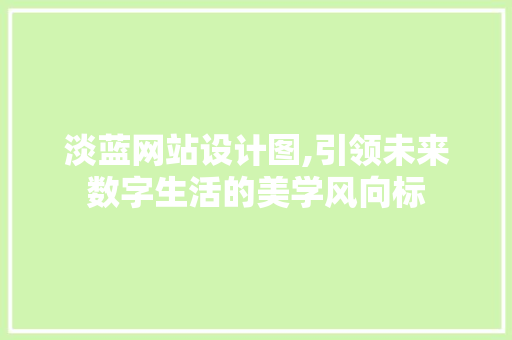 淡蓝网站设计图,引领未来数字生活的美学风向标